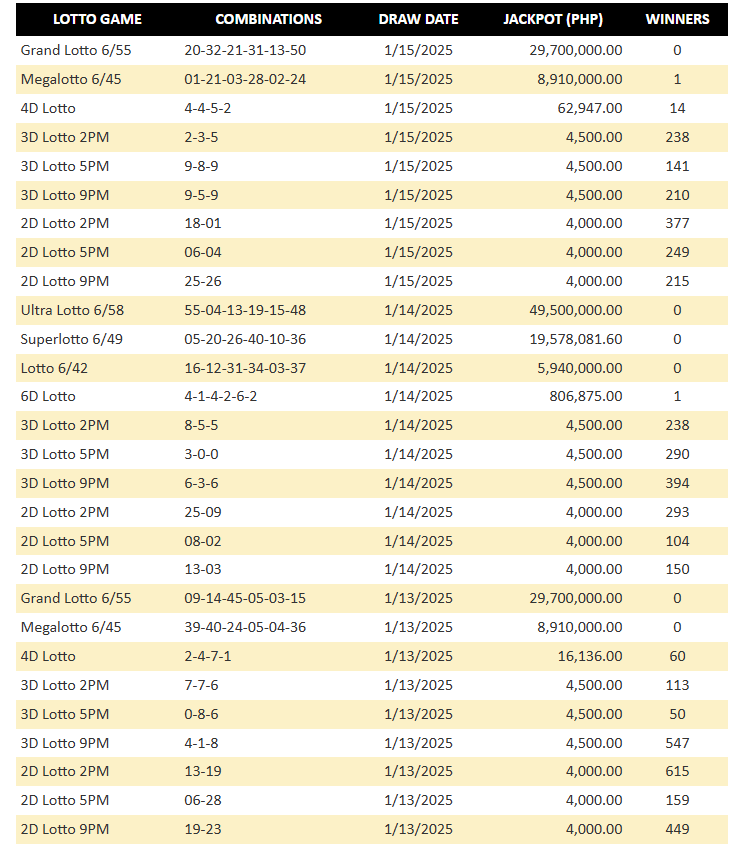 | LOTTO GAME | COMBINATIONS | DRAW DATE | JACKPOT (PHP) | WINNERS |
|---|---|---|---|---|
| Grand Lotto 6/55 | 20-32-21-31-13-50 | 1/15/2025 | 29,700,000.00 | 0 |
| Megalotto 6/45 | 01-21-03-28-02-24 | 1/15/2025 | 8,910,000.00 | 1 |
| 4D Lotto | 4-4-5-2 | 1/15/2025 | 62,947.00 | 14 |
| 3D Lotto 2PM | 2-3-5 | 1/15/2025 | 4,500.00 | 238 |
| 3D Lotto 5PM | 9-8-9 | 1/15/2025 | 4,500.00 | 141 |
| 3D Lotto 9PM | 9-5-9 | 1/15/2025 | 4,500.00 | 210 |
| 2D Lotto 2PM | 18-01 | 1/15/2025 | 4,000.00 | 377 |
| 2D Lotto 5PM | 06-04 | 1/15/2025 | 4,000.00 | 249 |
| 2D Lotto 9PM | 25-26 | 1/15/2025 | 4,000.00 | 215 |
| Ultra Lotto 6/58 | 55-04-13-19-15-48 | 1/14/2025 | 49,500,000.00 | 0 |
| Superlotto 6/49 | 05-20-26-40-10-36 | 1/14/2025 | 19,578,081.60 | 0 |
| Lotto 6/42 | 16-12-31-34-03-37 | 1/14/2025 | 5,940,000.00 | 0 |
| 6D Lotto | 4-1-4-2-6-2 | 1/14/2025 | 806,875.00 | 1 |
| 3D Lotto 2PM | 8-5-5 | 1/14/2025 | 4,500.00 | 238 |
| 3D Lotto 5PM | 3-0-0 | 1/14/2025 | 4,500.00 | 290 |
| 3D Lotto 9PM | 6-3-6 | 1/14/2025 | 4,500.00 | 394 |
| 2D Lotto 2PM | 25-09 | 1/14/2025 | 4,000.00 | 293 |
| 2D Lotto 5PM | 08-02 | 1/14/2025 | 4,000.00 | 104 |
| 2D Lotto 9PM | 13-03 | 1/14/2025 | 4,000.00 | 150 |
| Grand Lotto 6/55 | 09-14-45-05-03-15 | 1/13/2025 | 29,700,000.00 | 0 |
| Megalotto 6/45 | 39-40-24-05-04-36 | 1/13/2025 | 8,910,000.00 | 0 |
| 4D Lotto | 2-4-7-1 | 1/13/2025 | 16,136.00 | 60 |
| 3D Lotto 2PM | 7-7-6 | 1/13/2025 | 4,500.00 | 113 |
| 3D Lotto 5PM | 0-8-6 | 1/13/2025 | 4,500.00 | 50 |
| 3D Lotto 9PM | 4-1-8 | 1/13/2025 | 4,500.00 | 547 |
| 2D Lotto 2PM | 13-19 | 1/13/2025 | 4,000.00 | 615 |
| 2D Lotto 5PM | 06-28 | 1/13/2025 | 4,000.00 | 159 |
| 2D Lotto 9PM | 19-23 | 1/13/2025 | 4,000.00 | 449 |